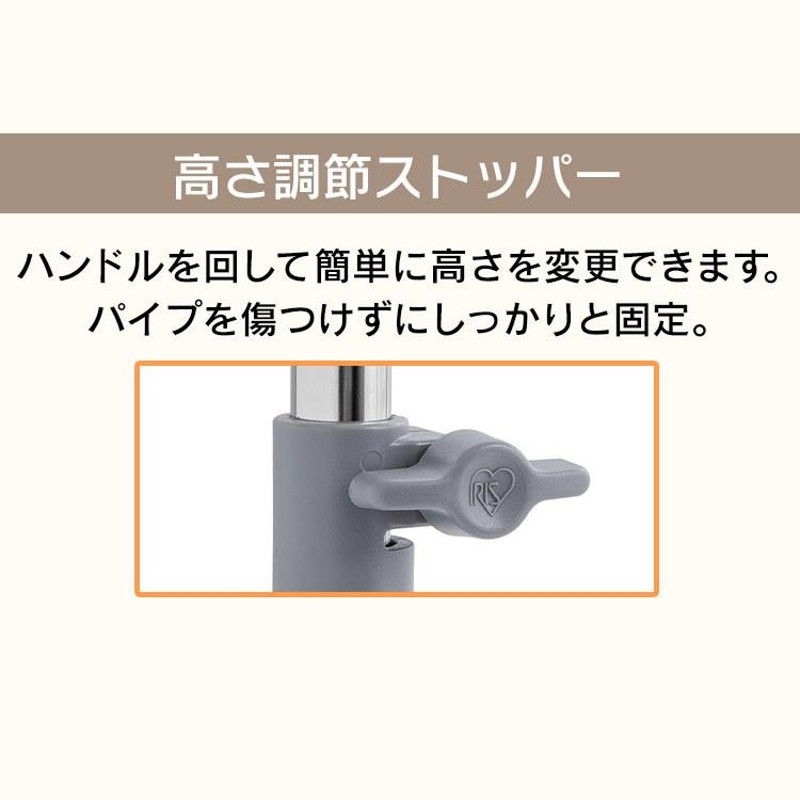 高さ調節ストッパー

ハンドルを回して簡単に高さを変更できます。
パイプを傷つけずにしっかりと固定。

IRIS